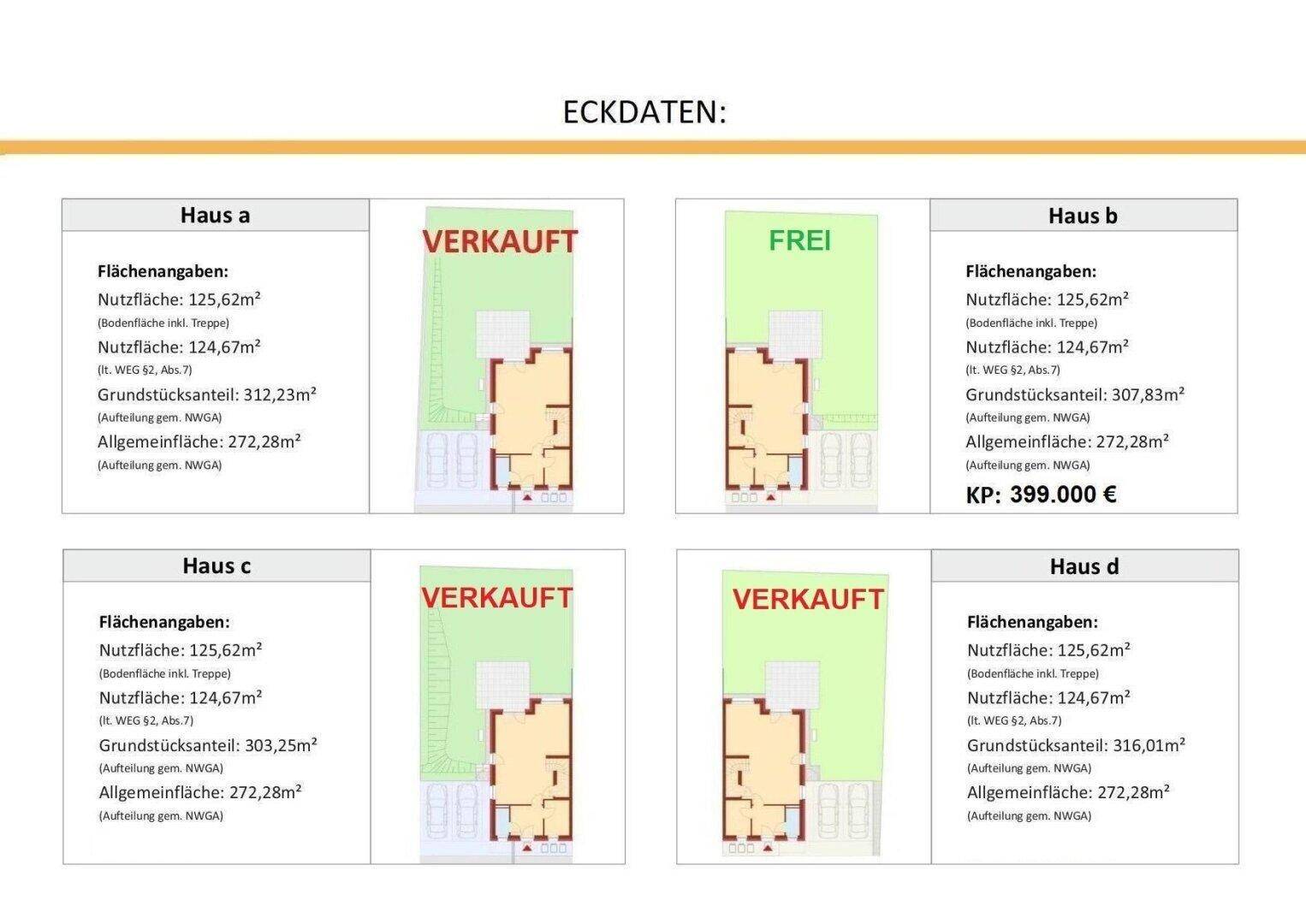 ECKDATEN:

Haus a

Flächenangaben:
Nutzfläche: 125,62m²
(Bodenfläche inkl. Treppe)
Nutzfläche: 124,67m²
(lt. WEG §2, Abs.7)
Grundstücksanteil: 312,23m²
(Aufteilung gem. NWGA)
Allgemeinfläche: 272,28m²
(Aufteilung gem. NWGA)

VERKAUFT

FREI

Haus b

Flächenangaben:
Nutzfläche: 125,62m²
(Bodenfläche inkl. Treppe)
Nutzfläche: 124,67m²
(lt. WEG §2, Abs.7)
Grundstücksanteil: 307,83m²
(Aufteilung gem. NWGA)
Allgemeinfläche: 272,28m²
(Aufteilung gem. NWGA)
KP: 399.000 €

Haus c

Flächenangaben:
Nutzfläche: 125,62m²
(Bodenfläche inkl. Treppe)
Nutzfläche: 124,67m²
(lt. WEG §2, Abs.7)
Grundstücksanteil: 303,25m²
(Aufteilung gem. NWGA)
Allgemeinfläche: 272,28m²
(Aufteilung gem. NWGA)

VERKAUFT

VERKAUFT

Haus d

Flächenangaben:
Nutzfläche: 125,62m²
(Bodenfläche inkl. Treppe)
Nutzfläche: 124,67m²
(lt. WEG §2, Abs.7)
Grundstücksanteil: 316,01m²
(Aufteilung gem. NWGA)
Allgemeinfläche: 272,28m²
(Aufteilung gem. NWGA)